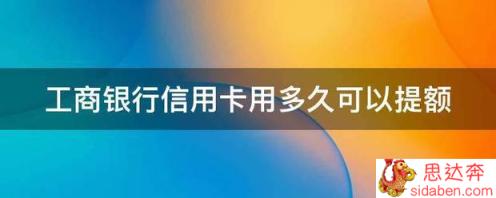 工商银行信用卡用多久可以提额

思达奔
sidaben.com